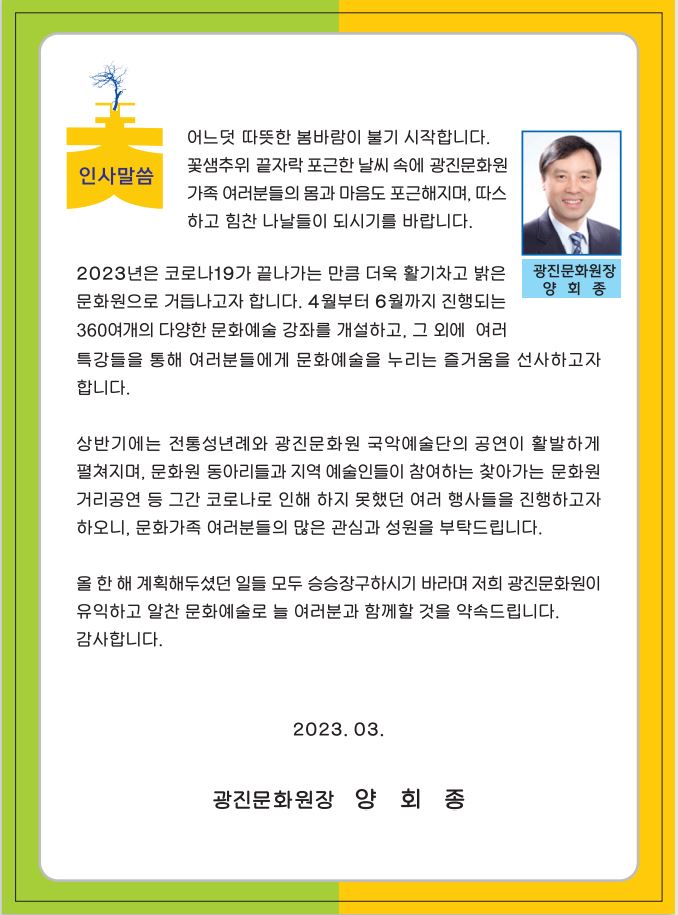 인사말씀

어느덧 따뜻한 봄바람이 불기 시작합니다. 꽃샘추위 끝자락 포근한 날씨 속에 광진문화원 가족 여러분들의 몸과 마음도 포근해지며, 따스하고 힘찬 나날들이 되시기를 바랍니다.

광진문화원장
양 회 종

2023년은 코로나19가 끝나가는 만큼 더욱 활기차고 밝은 문화원으로 거듭나고자 합니다. 4월부터 6월까지 진행되는 360여개의 다양한 문화예술 강좌를 개설하고, 그 외에 여러 특강들을 통해 여러분들에게 문화예술을 누리는 즐거움을 선사하고자 합니다.

상반기에는 전통성년례와 광진문화원 국악예술단의 공연이 활발하게 펼쳐지며, 문화원 동아리들과 지역 예술인들이 참여하는 찾아가는 문화원 거리공연 등 그간 코로나로 인해 하지 못했던 여러 행사들을 진행하고자 하오니, 문화가족 여러분들의 많은 관심과 성원을 부탁드립니다.

올 한 해 계획해두셨던 일들 모두 승승장구하시기 바라며 저희 광진문화원이 유익하고 알찬 문화예술로 늘 여러분과 함께할 것을 약속드립니다. 감사합니다.

2023. 03.

광진문화원장 양 회 종